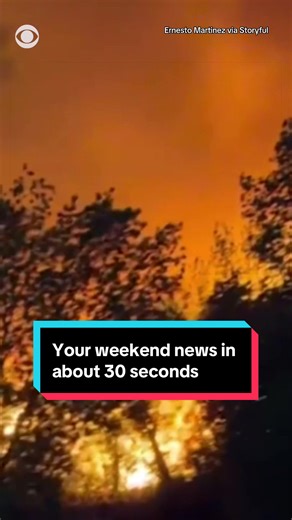 Ernesto Martinez via Storyful

Your weekend news in about 30 seconds